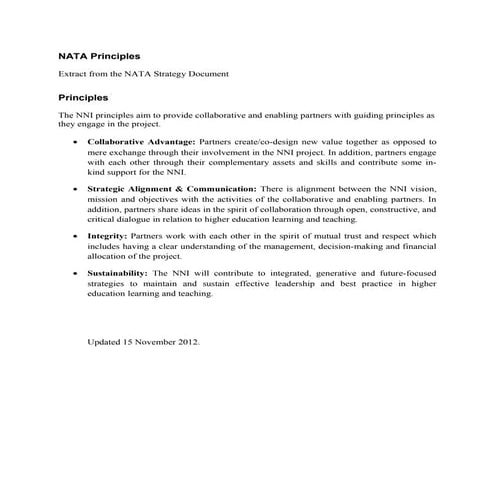 NATA Principles

Extract from the NATA Strategy Document

Principles

The NNI principles aim to provide collaborative and enabling partners with guiding principles as they engage in the project.

• Collaborative Advantage: Partners create/co-design new value together as opposed to mere exchange through their involvement in the NNI project. In addition, partners engage with each other through their complementary assets and skills and contribute some in-kind support for the NNI.

• Strategic Alignment & Communication: There is alignment between the NNI vision, mission and objectives with the activities of the collaborative and enabling partners. In addition, partners share ideas in the spirit of collaboration through open, constructive, and critical dialogue in relation to higher education learning and teaching.

• Integrity: Partners work with each other in the spirit of mutual trust and respect which includes having a clear understanding of the management, decision-making and financial allocation of the project.

• Sustainability: The NNI will contribute to integrated, generative and future-focused strategies to maintain and sustain effective leadership and best practice in higher education learning and teaching.

Updated 15 November 2012.